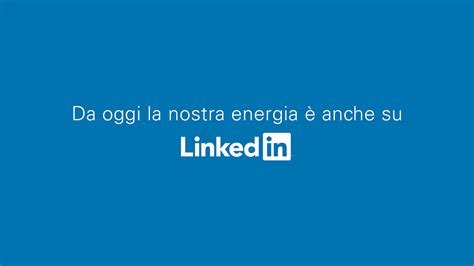 Da oggi la nostra energia è anche su

LinkedIn